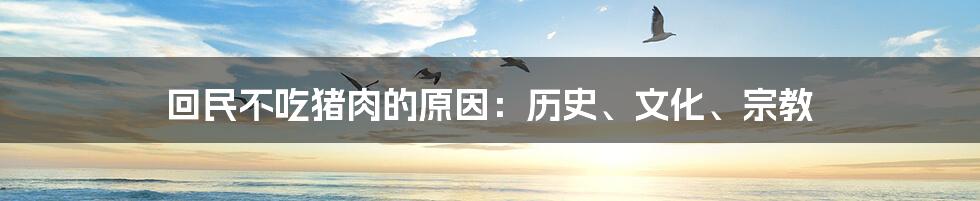 回民不吃猪肉的原因：历史、文化、宗教